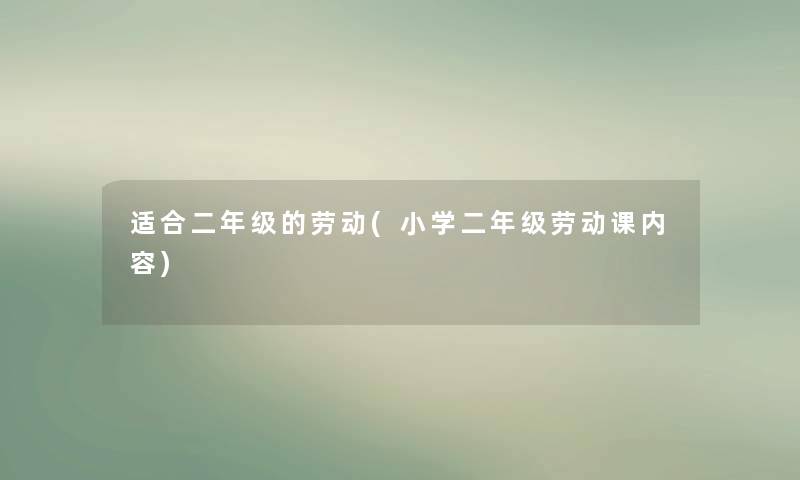 适合二年级的劳动(小学二年级劳动课内容)